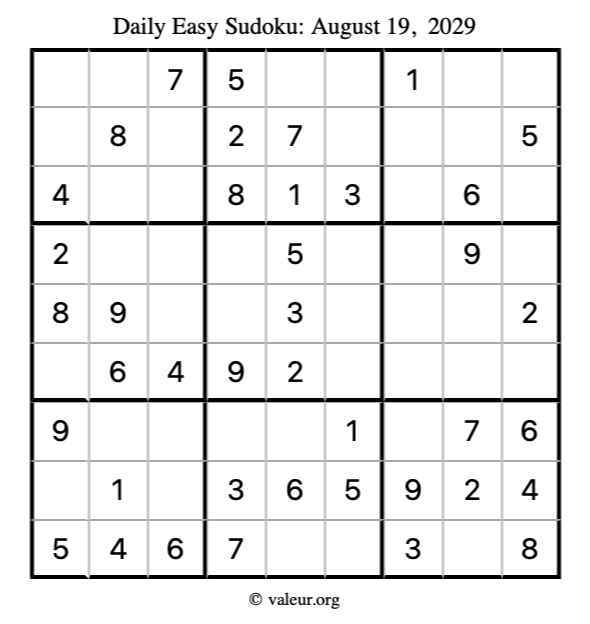 Daily Easy Sudoku: August 19, 2029

| | | | | | | | | |
|---|---|---|---|---|---|---|---|---|
| | | 7 | 5 | | | 1 | | |
| | 8 | | 2 | 7 | | | | 5 |
| 4 | | | 8 | 1 | 3 | | 6 | |
| 2 | | | | 5 | | | 9 | |
| 8 | 9 | | | 3 | | | | 2 |
| | 6 | 4 | 9 | 2 | | | | |
| 9 | | | | | 1 | | 7 | 6 |
| | 1 | | 3 | 6 | 5 | 9 | 2 | 4 |
| 5 | 4 | 6 | 7 | | | 3 | | 8 |

© valeur.org